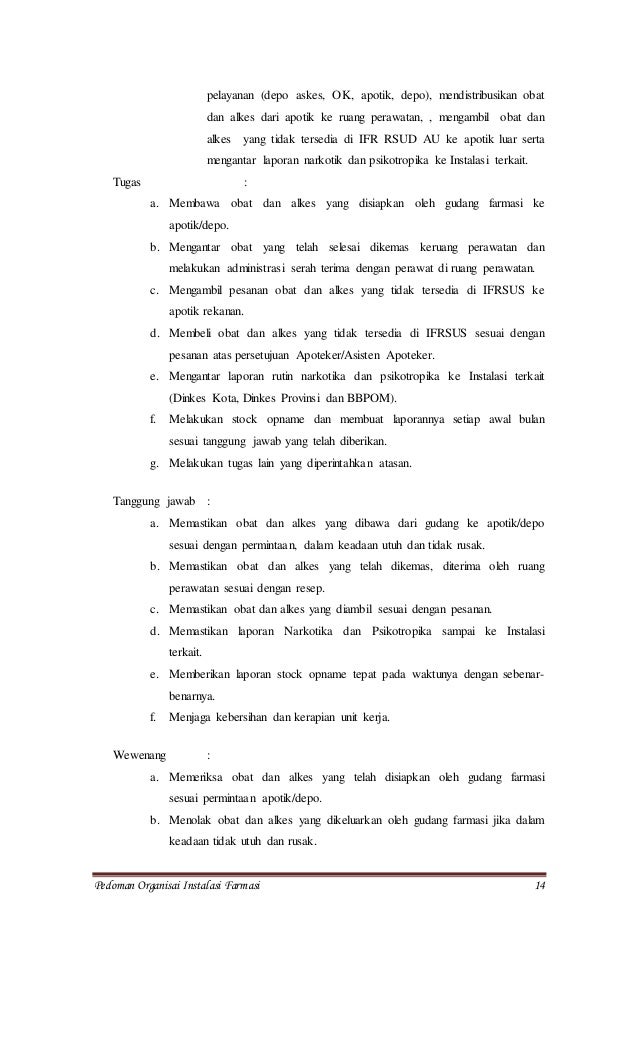 pelayanan (depo askes, OK, apotik, depo), mendistribusikan obat dan alkes dari apotik ke ruang perawatan, , mengambil obat dan alkes yang tidak tersedia di IFR RSUD AU ke apotik luar serta mengantar laporan narkotik dan psikotropika ke Instalasi terkait.

Tugas :

a. Membawa obat dan alkes yang disiapkan oleh gudang farmasi ke apotik/depo.

b. Mengantar obat yang telah selesai dikemas keruang perawatan dan melakukan administrasi serah terima dengan perawat di ruang perawatan.

c. Mengambil pesanan obat dan alkes yang tidak tersedia di IFRSUS ke apotik rekanan.

d. Membeli obat dan alkes yang tidak tersedia di IFRSUS sesuai dengan pesanan atas persetujuan Apoteker/Asisten Apoteker.

e. Mengantar laporan rutin narkotika dan psikotropika ke Instalasi terkait (Dinkes Kota, Dinkes Provinsi dan BBPOM).

f. Melakukan stock opname dan membuat laporannya setiap awal bulan sesuai tanggung jawab yang telah diberikan.

g. Melakukan tugas lain yang diperintahkan atasan.

Tanggung jawab :

a. Memastikan obat dan alkes yang dibawa dari gudang ke apotik/depo sesuai dengan permintaan, dalam keadaan utuh dan tidak rusak.

b. Memastikan obat dan alkes yang telah dikemas, diterima oleh ruang perawatan sesuai dengan resep.

c. Memastikan obat dan alkes yang diambil sesuai dengan pesanan.

d. Memastikan laporan Narkotika dan Psikotropika sampai ke Instalasi terkait.

e. Memberikan laporan stock opname tepat pada waktunya dengan sebenar-benarnya.

f. Menjaga kebersihan dan kerapian unit kerja.

Wewenang :

a. Memeriksa obat dan alkes yang telah disiapkan oleh gudang farmasi sesuai permintaan apotik/depo.

b. Menolak obat dan alkes yang dikeluarkan oleh gudang farmasi jika dalam keadaan tidak utuh dan rusak.

Pedoman Organisai Instalasi Farmasi 14